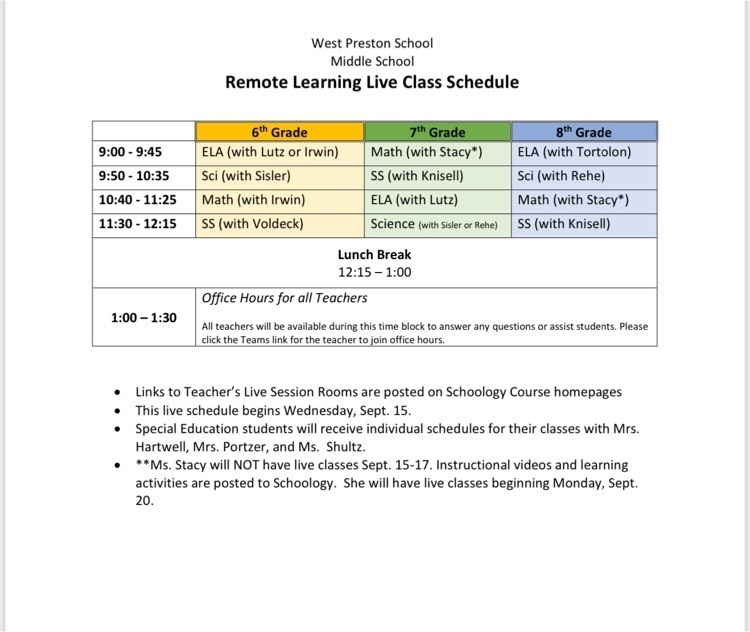 West Preston School
Middle School
Remote Learning Live Class Schedule

| | 6$^{th}$ Grade | 7$^{th}$ Grade | 8$^{th}$ Grade |
|---|---|---|---|
| 9:00 - 9:45 | ELA (with Lutz or Irwin) | Math (with Stacy*) | ELA (with Tortolon) |
| 9:50 - 10:35 | Sci (with Sisler) | SS (with Knisell) | Sci (with Rehe) |
| 10:40 - 11:25 | Math (with Irwin) | ELA (with Lutz) | Math (with Stacy*) |
| 11:30 - 12:15 | SS (with Voldeck) | Science (with Sisler or Rehe) | SS (with Knisell) |
| Lunch Break 12:15 – 1:00 | | | |
| 1:00 – 1:30 | Office Hours for all Teachers All teachers will be available during this time block to answer any questions or assist students. Please click the Teams link for the teacher to join office hours. | | |

• Links to Teacher's Live Session Rooms are posted on Schoology Course homepages
• This live schedule begins Wednesday, Sept. 15.
• Special Education students will receive individual schedules for their classes with Mrs. Hartwell, Mrs. Portzer, and Ms. Shultz.
• **Ms. Stacy will NOT have live classes Sept. 15-17. Instructional videos and learning activities are posted to Schoology. She will have live classes beginning Monday, Sept. 20.